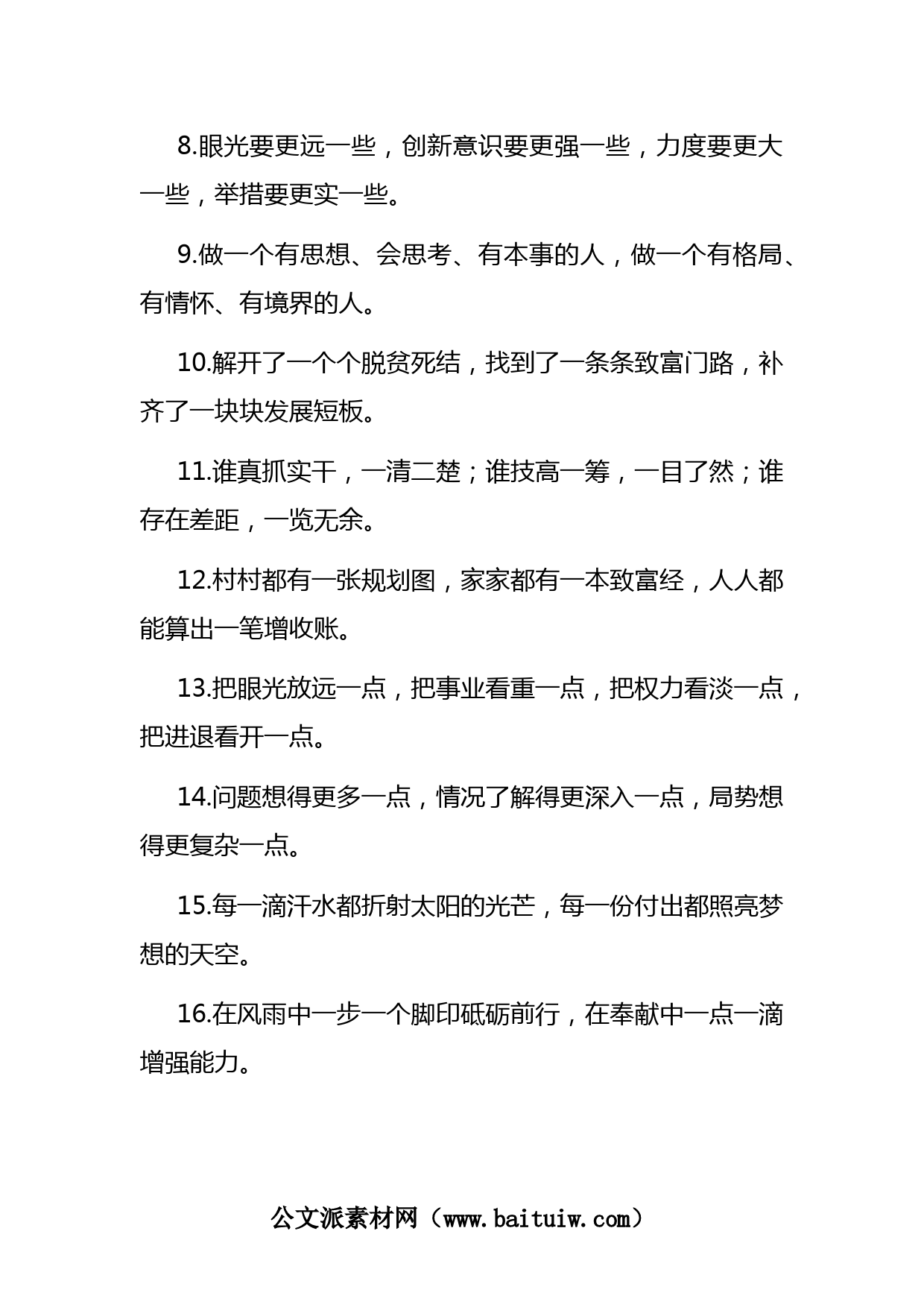 8.眼光要更远一些，创新意识要更强一些，力度要更大一些，举措要更实一些。

9.做一个有思想、会思考、有本事的人，做一个有格局、有情怀、有境界的人。

10.解开了一个个脱贫死结，找到了一条条致富门路，补齐了一块块发展短板。

11.谁真抓实干，一清二楚；谁技高一筹，一目了然；谁存在差距，一览无余。

12.村村都有一张规划图，家家都有一本致富经，人人都能算出一笔增收账。

13.把眼光放远一点，把事业看重一点，把权力看淡一点，把进退看开一点。

14.问题想得更多一点，情况了解得更深入一点，局势想得更复杂一点。

15.每一滴汗水都折射太阳的光芒，每一份付出都照亮梦想的天空。

16.在风雨中一步一个脚印砥砺前行，在奉献中一点一滴增强能力。

公文派素材网（www.baituiw.com）